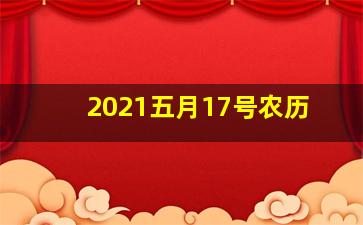 2021五月17号农历